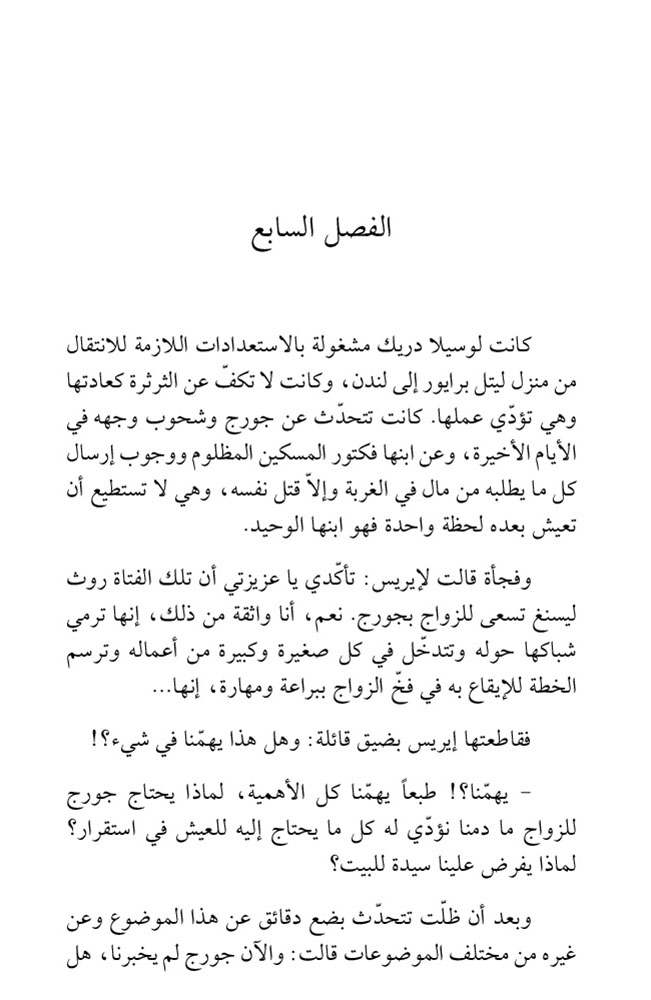 الفصل السابع

كانت لوسيلا دريك مشغولة بالاستعدادات اللازمة للانتقال من منزل ليتل برايور إلى لندن، وكانت لا تكفّ عن الثرثرة كعادتها وهي تؤدّي عملها. كانت تتحدّث عن جورج وشحوب وجهه في الأيام الأخيرة، وعن ابنها فكتور المسكين المظلوم ووجوب إرسال كل ما يطلبه من مال في الغربة وإلاّ قتل نفسه، وهي لا تستطيع أن تعيش بعده لحظة واحدة فهو ابنها الوحيد.

وفجأة قالت لإيريس: تأكّدي يا عزيزتي أن تلك الفتاة روث ليسنغ تسعى للزواج بجورج. نعم، أنا واثقة من ذلك، إنها ترمي شباكها حوله وتتدخّل في كل صغيرة وكبيرة من أعماله وترسم الخطة للإيقاع به في فخّ الزواج ببراعة ومهارة، إنها...

فقاطعتها إيريس بضيق قائلة: وهل هذا يهمّنا في شيء؟!

- يهمّنا؟! طبعاً يهمّنا كل الأهمية، لماذا يحتاج جورج للزواج ما دمنا نؤدّي له كل ما يحتاج إليه للعيش في استقرار؟ لماذا يفرض علينا سيدة للبيت؟

وبعد أن ظلّت تتحدّث بضع دقائق عن هذا الموضوع وعن غيره من مختلف الموضوعات قالت: والآن جورج لم يخبرنا، هل